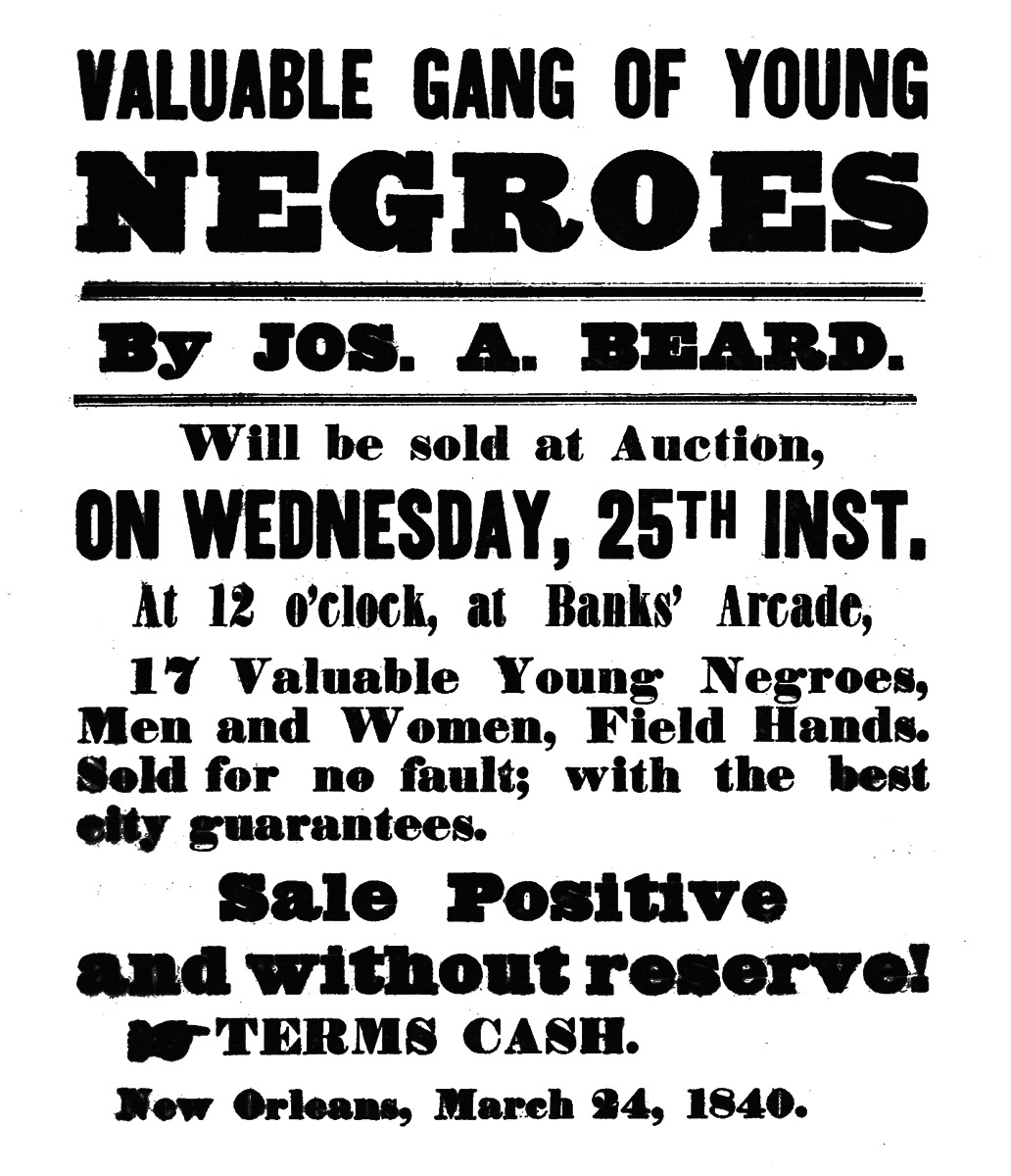 VALUABLE GANG OF YOUNG
NEGROES

By JOS. A. BEARD.

Will be sold at Auction,
ON WEDNESDAY, 25TH INST.
At 12 o'clock, at Banks' Arcade,

17 Valuable Young Negroes, Men and Women, Field Hands. Sold for no fault; with the best city guarantees.

Sale Positive
and without reserve!

TERMS CASH.

New Orleans, March 24, 1840.